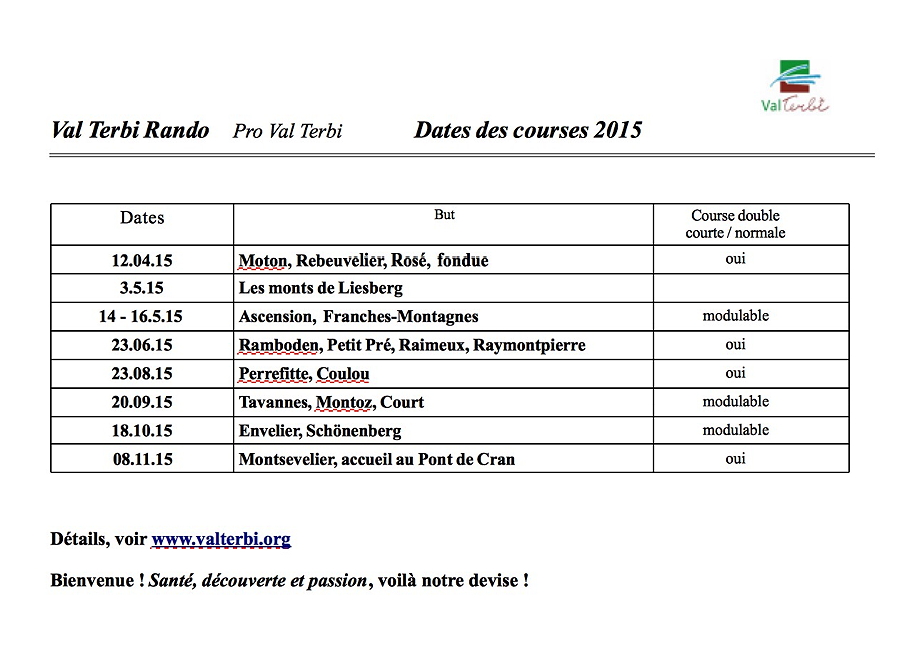 Val Terbi

Val Terbi Rando Pro Val Terbi Dates des courses 2015

| Dates | But | Course double courte / normale |
|---|---|---|
| 12.04.15 | Moton, Rebeuvelier, Rosé, fondue | oui |
| 3.5.15 | Les monts de Liesberg | |
| 14 - 16.5.15 | Ascension, Franches-Montagnes | modulable |
| 23.06.15 | Ramboden, Petit Pré, Raimeux, Raymontpierre | oui |
| 23.08.15 | Perrefitte, Coulou | oui |
| 20.09.15 | Tavannes, Montoz, Court | modulable |
| 18.10.15 | Envelier, Schönenberg | modulable |
| 08.11.15 | Montsevelier, accueil au Pont de Cran | oui |

Détails, voir www.valterbi.org

Bienvenue ! Santé, découverte et passion, voilà notre devise !